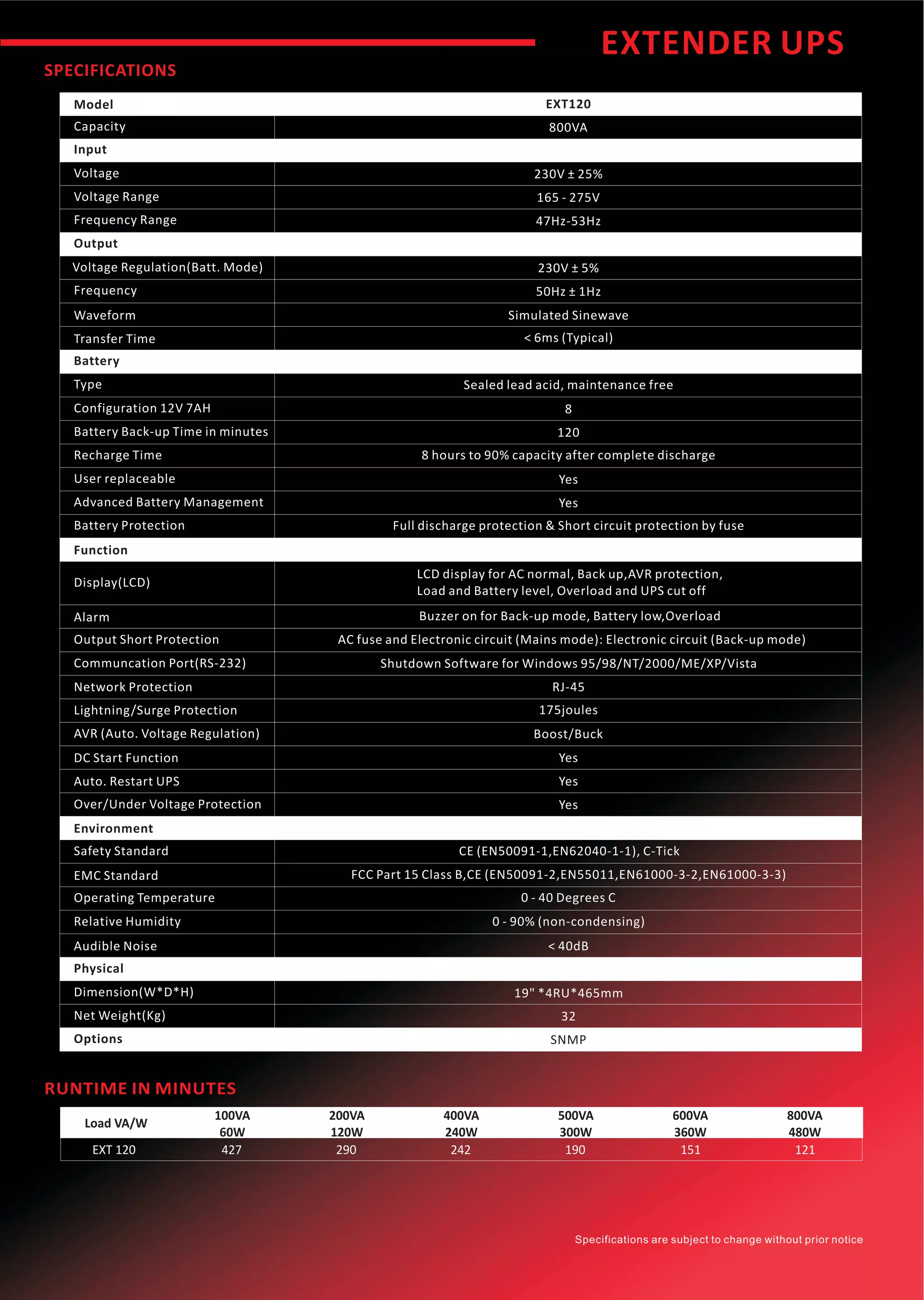 EXTENDER UPS

SPECIFICATIONS

| Model | EXT120 |
|---|---|
| Capacity | 800VA |
| Input | |
| Voltage | 230V ± 25% |
| Voltage Range | 165 - 275V |
| Frequency Range | 47Hz-53Hz |
| Output | |
| Voltage Regulation(Batt. Mode) | 230V ± 5% |
| Frequency | 50Hz ± 1Hz |
| Waveform | Simulated Sinewave |
| Transfer Time | < 6ms (Typical) |
| Battery | |
| Type | Sealed lead acid, maintenance free |
| Configuration 12V 7AH | 8 |
| Battery Back-up Time in minutes | 120 |
| Recharge Time | 8 hours to 90% capacity after complete discharge |
| User replaceable | Yes |
| Advanced Battery Management | Yes |
| Battery Protection | Full discharge protection & Short circuit protection by fuse |
| Function | |
| Display(LCD) | LCD display for AC normal, Back up,AVR protection, Load and Battery level, Overload and UPS cut off |
| Alarm | Buzzer on for Back-up mode, Battery low,Overload |
| Output Short Protection | AC fuse and Electronic circuit (Mains mode): Electronic circuit (Back-up mode) |
| Communcation Port(RS-232) | Shutdown Software for Windows 95/98/NT/2000/ME/XP/Vista |
| Network Protection | RJ-45 |
| Lightning/Surge Protection | 175joules |
| AVR (Auto. Voltage Regulation) | Boost/Buck |
| DC Start Function | Yes |
| Auto. Restart UPS | Yes |
| Over/Under Voltage Protection | Yes |
| Environment | |
| Safety Standard | CE (EN50091-1,EN62040-1-1), C-Tick |
| EMC Standard | FCC Part 15 Class B,CE (EN50091-2,EN55011,EN61000-3-2,EN61000-3-3) |
| Operating Temperature | 0 - 40 Degrees C |
| Relative Humidity | 0 - 90% (non-condensing) |
| Audible Noise | < 40dB |
| Physical | |
| Dimension(W*D*H) | 19" *4RU*465mm |
| Net Weight(Kg) | 32 |
| Options | SNMP |

RUNTIME IN MINUTES

| Load VA/W | 100VA 60W | 200VA 120W | 400VA 240W | 500VA 300W | 600VA 360W | 800VA 480W |
|---|---|---|---|---|---|---|
| EXT 120 | 427 | 290 | 242 | 190 | 151 | 121 |

Specifications are subject to change without prior notice